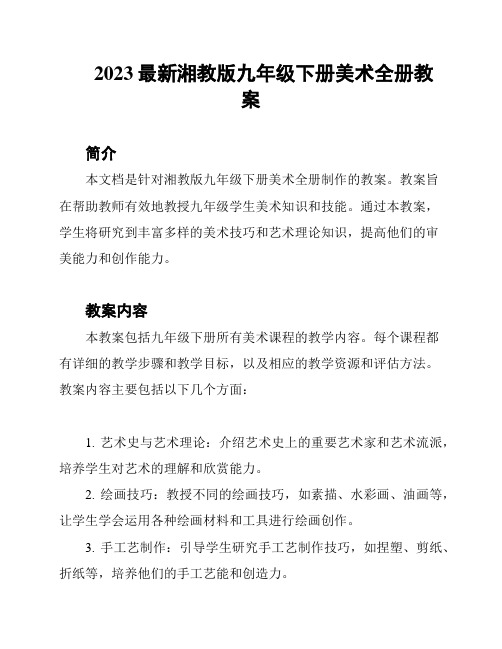 2023 最新湘教版九年级下册美术全册教案

简介

本文档是针对湘教版九年级下册美术全册制作的教案。教案旨在帮助教师有效地教授九年级学生美术知识和技能。通过本教案，学生将研究到丰富多样的美术技巧和艺术理论知识，提高他们的审美能力和创作能力。

教案内容

本教案包括九年级下册所有美术课程的教学内容。每个课程都有详细的教学步骤和教学目标，以及相应的教学资源和评估方法。教案内容主要包括以下几个方面：

1. 艺术史与艺术理论：介绍艺术史上的重要艺术家和艺术流派，培养学生对艺术的理解和欣赏能力。

2. 绘画技巧：教授不同的绘画技巧，如素描、水彩画、油画等，让学生学会运用各种绘画材料和工具进行绘画创作。

3. 手工艺制作：引导学生研究手工艺制作技巧，如捏塑、剪纸、折纸等，培养他们的手工艺能和创造力。